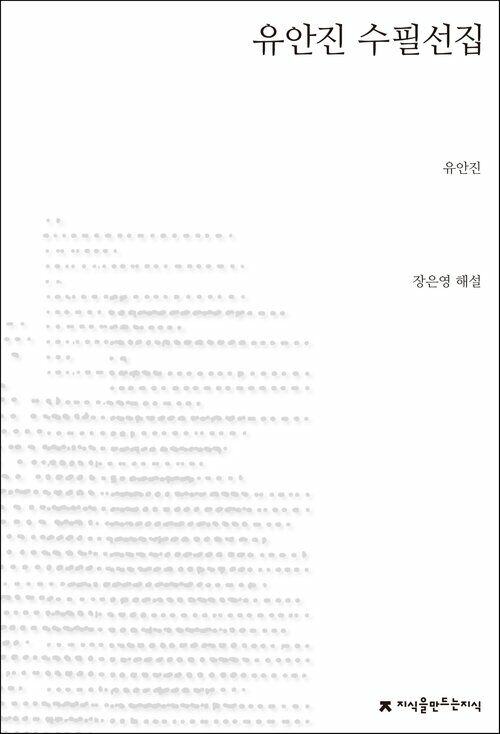 유안진 수필선집

유안진

장은영 해설

지식을만드는지식